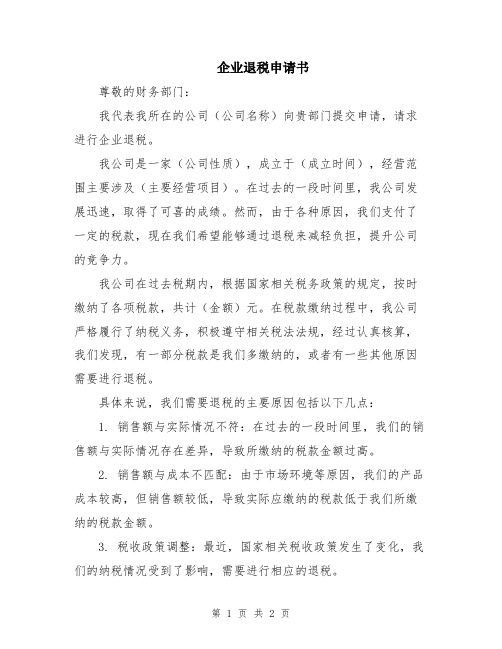 企业退税申请书

尊敬的财务部门：

我代表我所在的公司（公司名称）向贵部门提交申请，请求进行企业退税。

我公司是一家（公司性质），成立于（成立时间），经营范围主要涉及（主要经营项目）。在过去的一段时间里，我公司发展迅速，取得了可喜的成绩。然而，由于各种原因，我们支付了一定的税款，现在我们希望能够通过退税来减轻负担，提升公司的竞争力。

我公司在过去税期内，根据国家相关税务政策的规定，按时缴纳了各项税款，共计（金额）元。在税款缴纳过程中，我公司严格履行了纳税义务，积极遵守相关税法法规，经过认真核算，我们发现，有一部分税款是我们多缴纳的，或者有一些其他原因需要进行退税。

具体来说，我们需要退税的主要原因包括以下几点：

1. 销售额与实际情况不符：在过去的一段时间里，我们的销售额与实际情况存在差异，导致所缴纳的税款金额过高。

2. 销售额与成本不匹配：由于市场环境等原因，我们的产品成本较高，但销售额较低，导致实际应缴纳的税款低于我们所缴纳的税款金额。

3. 税收政策调整：最近，国家相关税收政策发生了变化，我们的纳税情况受到了影响，需要进行相应的退税。

第 1 页 共 2 页